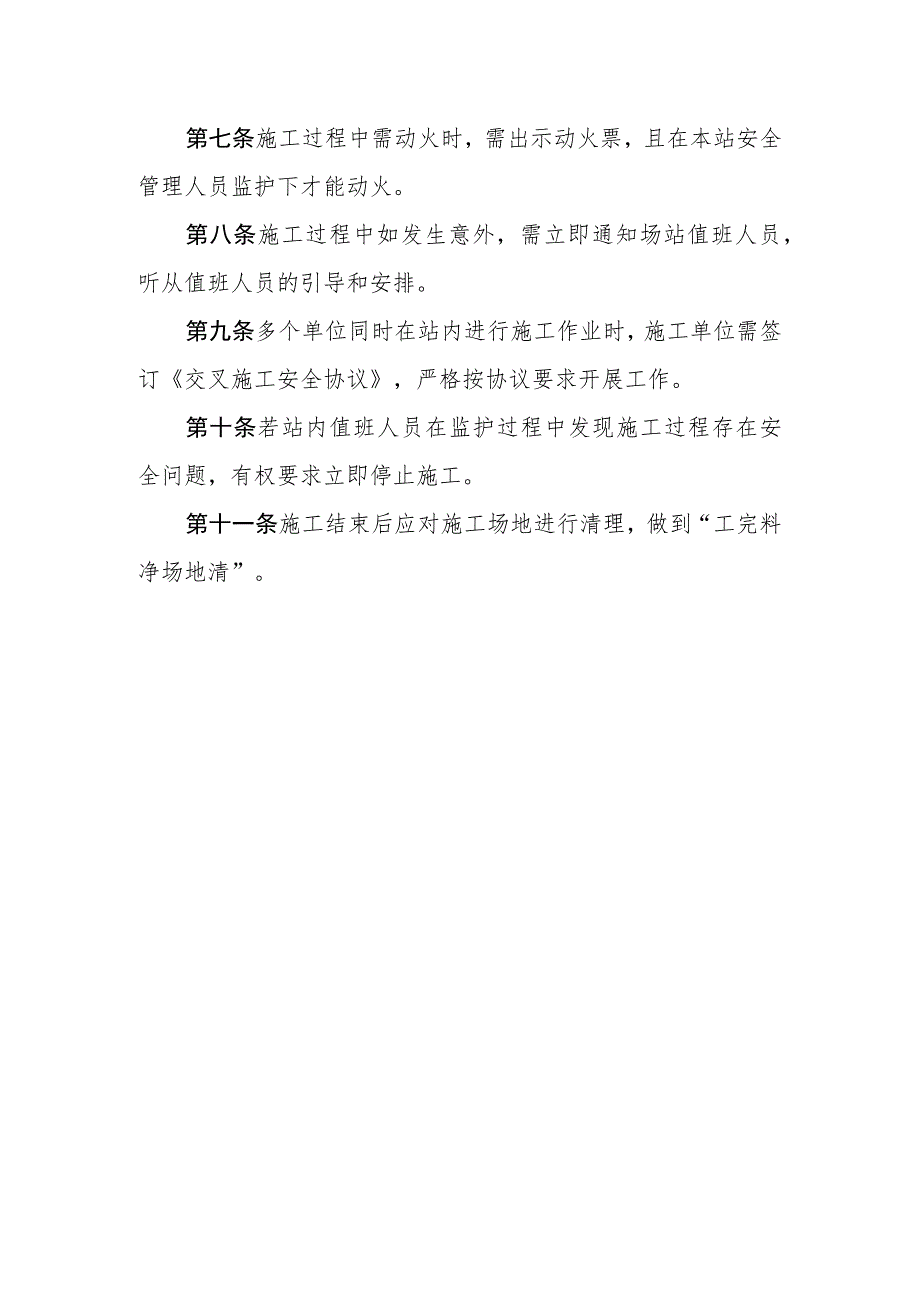 第七条施工过程中需动火时，需出示动火票，且在本站安全管理人员监护下才能动火。

第八条施工过程中如发生意外，需立即通知场站值班人员，听从值班人员的引导和安排。

第九条多个单位同时在站内进行施工作业时，施工单位需签订《交叉施工安全协议》，严格按协议要求开展工作。

第十条若站内值班人员在监护过程中发现施工过程存在安全问题，有权要求立即停止施工。

第十一条施工结束后应对施工场地进行清理，做到“工完料净场地清”。